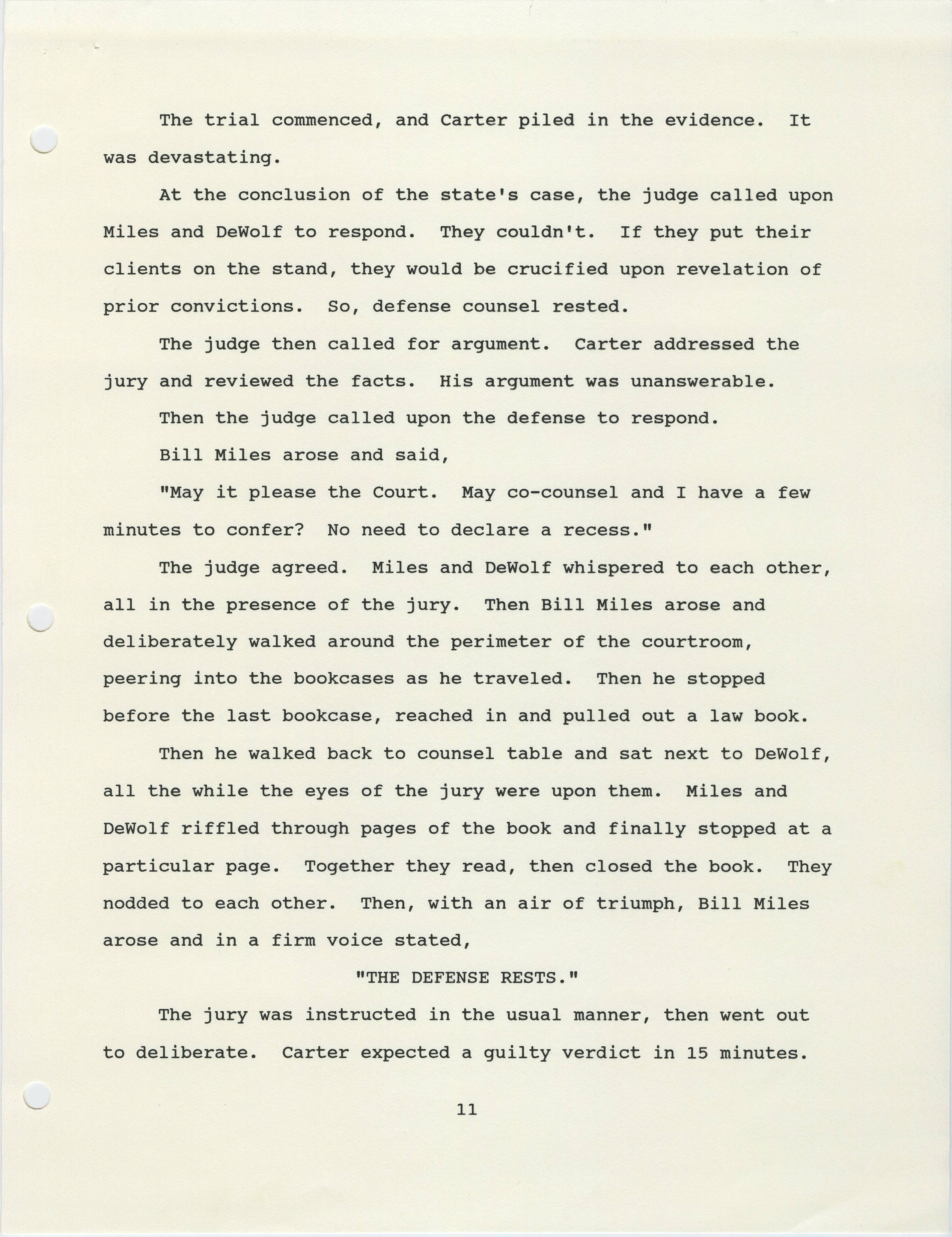 The trial commenced, and Carter piled in the evidence. It was devastating.

At the conclusion of the state's case, the judge called upon Miles and DeWolf to respond. They couldn't. If they put their clients on the stand, they would be crucified upon revelation of prior convictions. So, defense counsel rested.

The judge then called for argument. Carter addressed the jury and reviewed the facts. His argument was unanswerable.

Then the judge called upon the defense to respond.

Bill Miles arose and said,

"May it please the Court. May co-counsel and I have a few minutes to confer? No need to declare a recess."

The judge agreed. Miles and DeWolf whispered to each other, all in the presence of the jury. Then Bill Miles arose and deliberately walked around the perimeter of the courtroom, peering into the bookcases as he traveled. Then he stopped before the last bookcase, reached in and pulled out a law book.

Then he walked back to counsel table and sat next to DeWolf, all the while the eyes of the jury were upon them. Miles and DeWolf riffled through pages of the book and finally stopped at a particular page. Together they read, then closed the book. They nodded to each other. Then, with an air of triumph, Bill Miles arose and in a firm voice stated,

"THE DEFENSE RESTS."

The jury was instructed in the usual manner, then went out to deliberate. Carter expected a guilty verdict in 15 minutes.

11